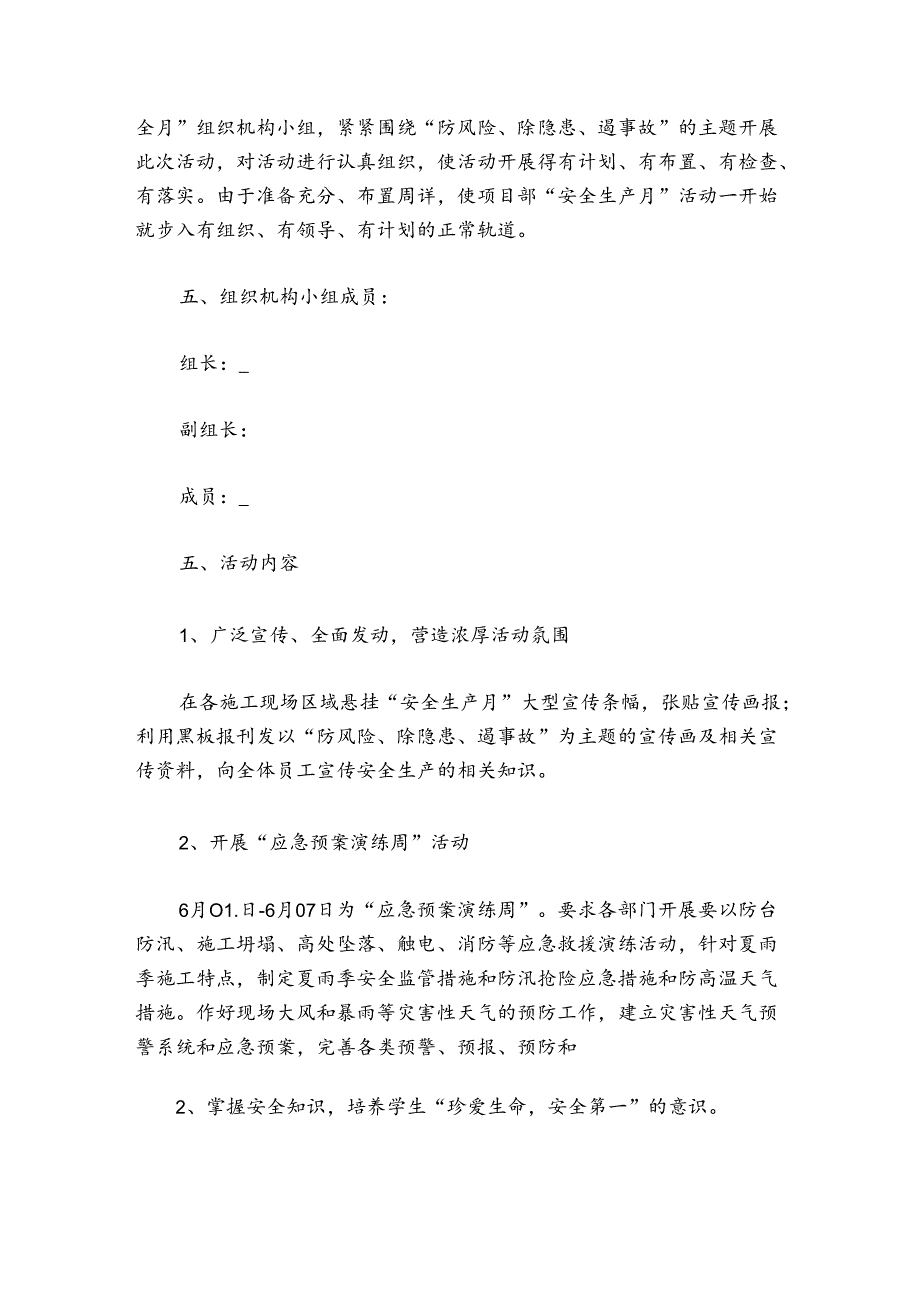 全月”组织机构小组，紧紧围绕“防风险、除隐患、遏事故”的主题开展此次活动，对活动进行认真组织，使活动开展得有计划、有布置、有检查、有落实。由于准备充分、布置周详，使项目部“安全生产月”活动一开始就步入有组织、有领导、有计划的正常轨道。

五、组织机构小组成员：

组长：_

副组长：

成员：_

五、活动内容

1、广泛宣传、全面发动，营造浓厚活动氛围

在各施工现场区域悬挂“安全生产月”大型宣传条幅，张贴宣传画报；利用黑板报刊发以“防风险、除隐患、遏事故”为主题的宣传画及相关宣传资料，向全体员工宣传安全生产的相关知识。

2、开展“应急预案演练周”活动

6月O1.日-6月07日为“应急预案演练周”。要求各部门开展要以防台防汛、施工坍塌、高处坠落、触电、消防等应急救援演练活动，针对夏雨季施工特点，制定夏雨季安全监管措施和防汛抢险应急措施和防高温天气措施。作好现场大风和暴雨等灾害性天气的预防工作，建立灾害性天气预警系统和应急预案，完善各类预警、预报、预防和

2、掌握安全知识，培养学生“珍爱生命，安全第一”的意识。